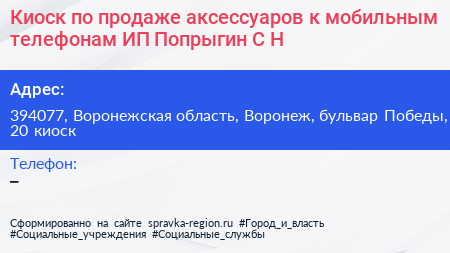 Киоск по продаже аксессуаров к мобильным телефонам ИП Попрыгин С Н

Адрес:

394077, Воронежская область, Воронеж, бульвар Победы, 20 киоск

Телефон:

–

Сформированно на сайте spravka-region.ru #Город_и_власть #Социальные_учреждения #Социальные_службы